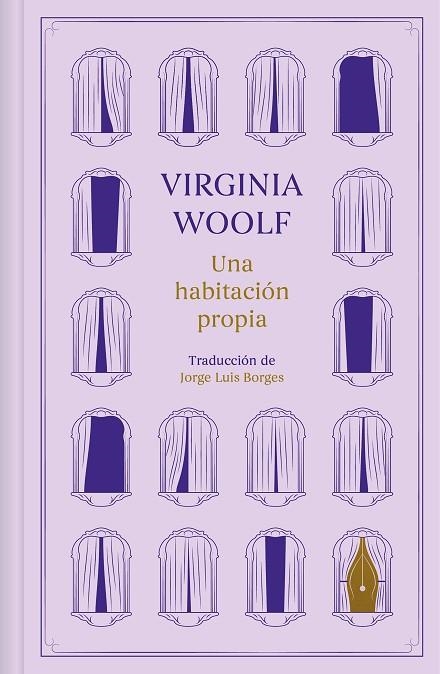 VIRGINIA WOOLF

Una habitación propia

Traducción de
Jorge Luis Borges